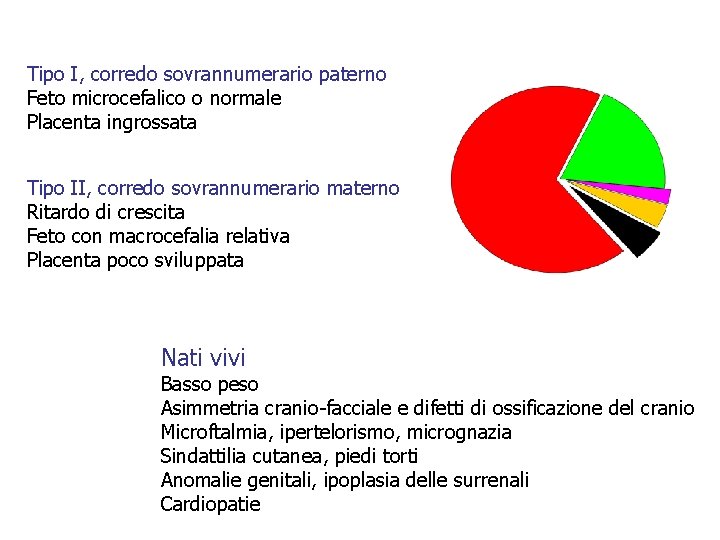 Tipo I, corredo sovrannumerario paterno
Feto microcefalico o normale
Placenta ingrossata

Tipo II, corredo sovrannumerario materno
Ritardo di crescita
Feto con macrocefalia relativa
Placenta poco sviluppata

Nati vivi
Basso peso
Asimmetria cranio-facciale e difetti di ossificazione del cranio
Microftalmia, ipertelorismo, micrognazia
Sindattilia cutanea, piedi torti
Anomalie genitali, ipoplasia delle surrenali
Cardiopatie